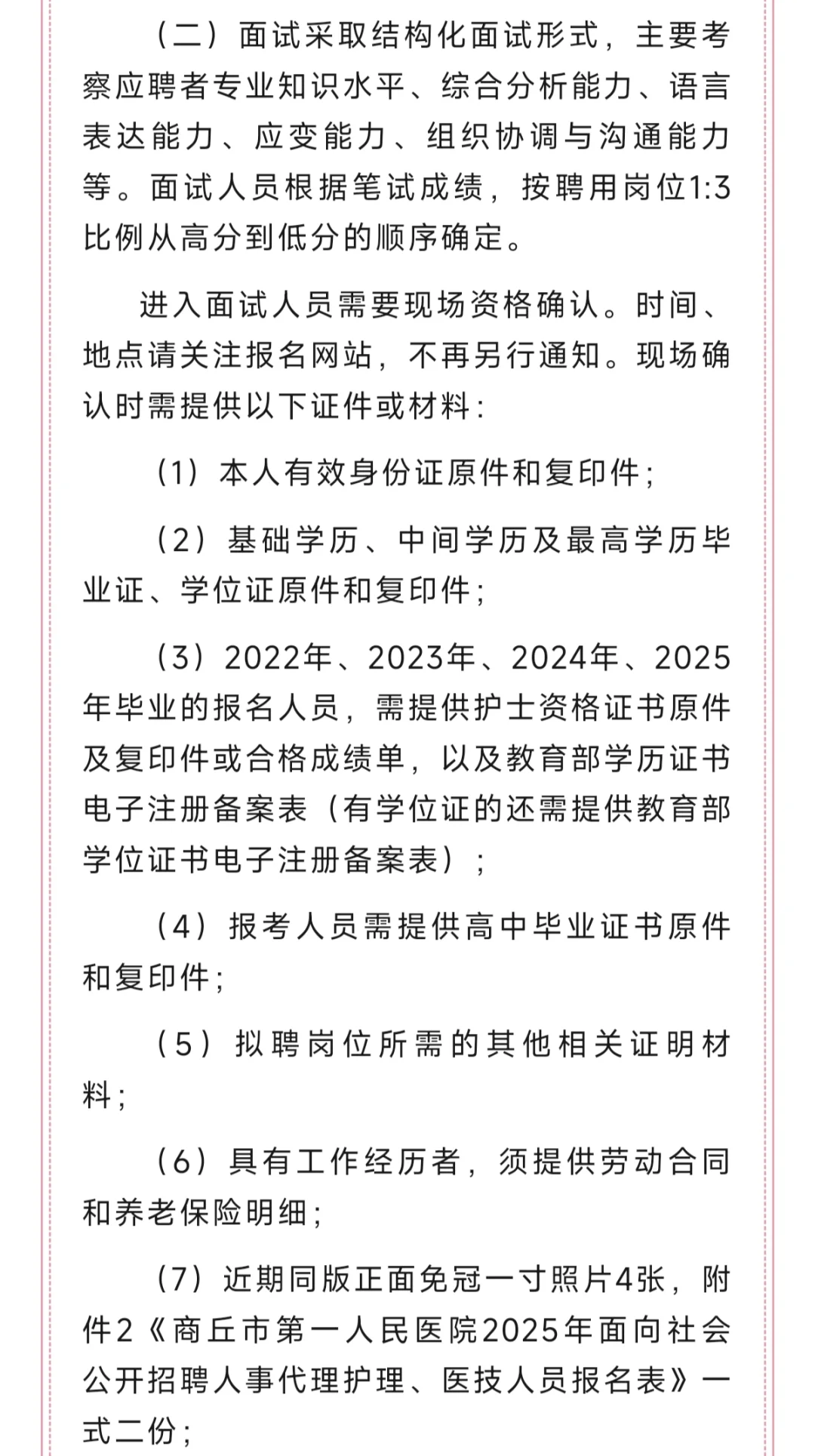 （二）面试采取结构化面试形式，主要考察应聘者专业知识水平、综合分析能力、语言表达能力、应变能力、组织协调与沟通能力等。面试人员根据笔试成绩，按聘用岗位1:3比例从高分到低分的顺序确定。

进入面试人员需要现场资格确认。时间、地点请关注报名网站，不再另行通知。现场确认时需提供以下证件或材料：

（1）本人有效身份证原件和复印件；

（2）基础学历、中间学历及最高学历毕业证、学位证原件和复印件；

（3）2022年、2023年、2024年、2025年毕业的报名人员，需提供护士资格证书原件及复印件或合格成绩单，以及教育部学历证书电子注册备案表（有学位证的还需提供教育部学位证书电子注册备案表）；

（4）报考人员需提供高中毕业证书原件和复印件；

（5）拟聘岗位所需的其他相关证明材料；

（6）具有工作经历者，须提供劳动合同和养老保险明细；

（7）近期同版正面免冠一寸照片4张，附件2《商丘市第一人民医院2025年面向社会公开招聘人事代理护理、医技人员报名表》一式二份；